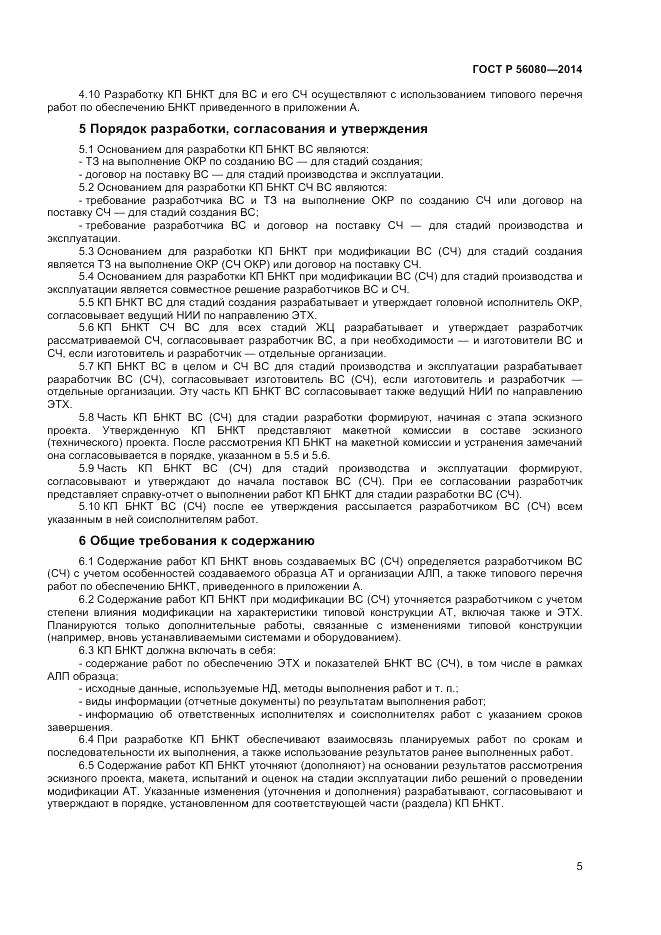 ГОСТ Р 56080—2014

4.10 Разработку КП БНКТ для ВС и его СЧ осуществляют с использованием типового перечня работ по обеспечению БНКТ приведенного в приложении А.

5 Порядок разработки, согласования и утверждения

5.1 Основанием для разработки КП БНКТ ВС являются:
- ТЗ на выполнение ОКР по созданию ВС — для стадий создания;
- договор на поставку ВС — для стадий производства и эксплуатации.
5.2 Основанием для разработки КП БНКТ СЧ ВС являются:
- требование разработчика ВС и ТЗ на выполнение ОКР по созданию СЧ или договор на поставку СЧ — для стадий создания ВС;
- требование разработчика ВС и договор на поставку СЧ — для стадий производства и эксплуатации.
5.3 Основанием для разработки КП БНКТ при модификации ВС (СЧ) для стадий создания является ТЗ на выполнение ОКР (СЧ ОКР) или договор на поставку СЧ.
5.4 Основанием для разработки КП БНКТ при модификации ВС (СЧ) для стадий производства и эксплуатации является совместное решение разработчиков ВС и СЧ.
5.5 КП БНКТ ВС для стадий создания разрабатывает и утверждает головной исполнитель ОКР, согласовывает ведущий НИИ по направлению ЭТХ.
5.6 КП БНКТ СЧ ВС для всех стадий ЖЦ разрабатывает и утверждает разработчик рассматриваемой СЧ, согласовывает разработчик ВС, а при необходимости — и изготовители ВС и СЧ, если изготовитель и разработчик — отдельные организации.
5.7 КП БНКТ ВС в целом и СЧ ВС для стадий производства и эксплуатации разрабатывает разработчик ВС (СЧ), согласовывает изготовитель ВС (СЧ), если изготовитель и разработчик — отдельные организации. Эту часть КП БНКТ ВС согласовывает также ведущий НИИ по направлению ЭТХ.
5.8 Часть КП БНКТ ВС (СЧ) для стадии разработки формируют, начиная с этапа эскизного проекта. Утвержденную КП БНКТ представляют макетной комиссии в составе эскизного (технического) проекта. После рассмотрения КП БНКТ на макетной комиссии и устранения замечаний она согласовывается в порядке, указанном в 5.5 и 5.6.
5.9 Часть КП БНКТ ВС (СЧ) для стадий производства и эксплуатации формируют, согласовывают и утверждают до начала поставок ВС (СЧ). При ее согласовании разработчик представляет справку-отчет о выполнении работ КП БНКТ для стадии разработки ВС (СЧ).
5.10 КП БНКТ ВС (СЧ) после ее утверждения рассылается разработчиком ВС (СЧ) всем указанным в ней соисполнителям работ.

6 Общие требования к содержанию

6.1 Содержание работ КП БНКТ вновь создаваемых ВС (СЧ) определяется разработчиком ВС (СЧ) с учетом особенностей создаваемого образца АТ и организации АЛП, а также типового перечня работ по обеспечению БНКТ, приведенного в приложении А.
6.2 Содержание работ КП БНКТ при модификации ВС (СЧ) уточняется разработчиком с учетом степени влияния модификации на характеристики типовой конструкции АТ, включая также и ЭТХ. Планируются только дополнительные работы, связанные с изменениями типовой конструкции (например, вновь устанавливаемыми системами и оборудованием).
6.3 КП БНКТ должна включать в себя:
- содержание работ по обеспечению ЭТХ и показателей БНКТ ВС (СЧ), в том числе в рамках АЛП образца;
- исходные данные, используемые НД, методы выполнения работ и т. п.;
- виды информации (отчетные документы) по результатам выполнения работ;
- информацию об ответственных исполнителях и соисполнителях работ с указанием сроков завершения.
6.4 При разработке КП БНКТ обеспечивают взаимосвязь планируемых работ по срокам и последовательности их выполнения, а также использование результатов ранее выполненных работ.
6.5 Содержание работ КП БНКТ уточняют (дополняют) на основании результатов рассмотрения эскизного проекта, макета, испытаний и оценок на стадии эксплуатации либо решений о проведении модификации АТ. Указанные изменения (уточнения и дополнения) разрабатывают, согласовывают и утверждают в порядке, установленном для соответствующей части (раздела) КП БНКТ.

5